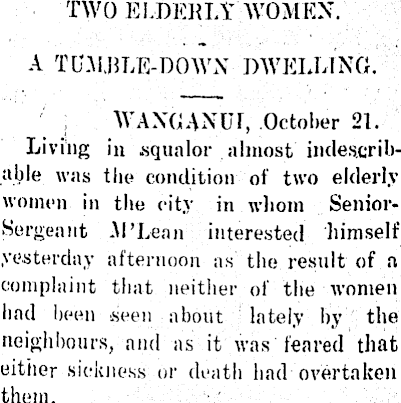 TWO ELDERLY WOMEN.

A TUMBLE-DOWN DWELLING.

WANGANUI, October 21.

Living in squalor almost indescribable was the condition of two elderly women in the city in whom Senior-Sergeant M'Lean interested himself yesterday afternoon as the result of a complaint that neither of the women had been seen about lately by the neighbours, and as it was feared that either sickness or death had overtaken them.